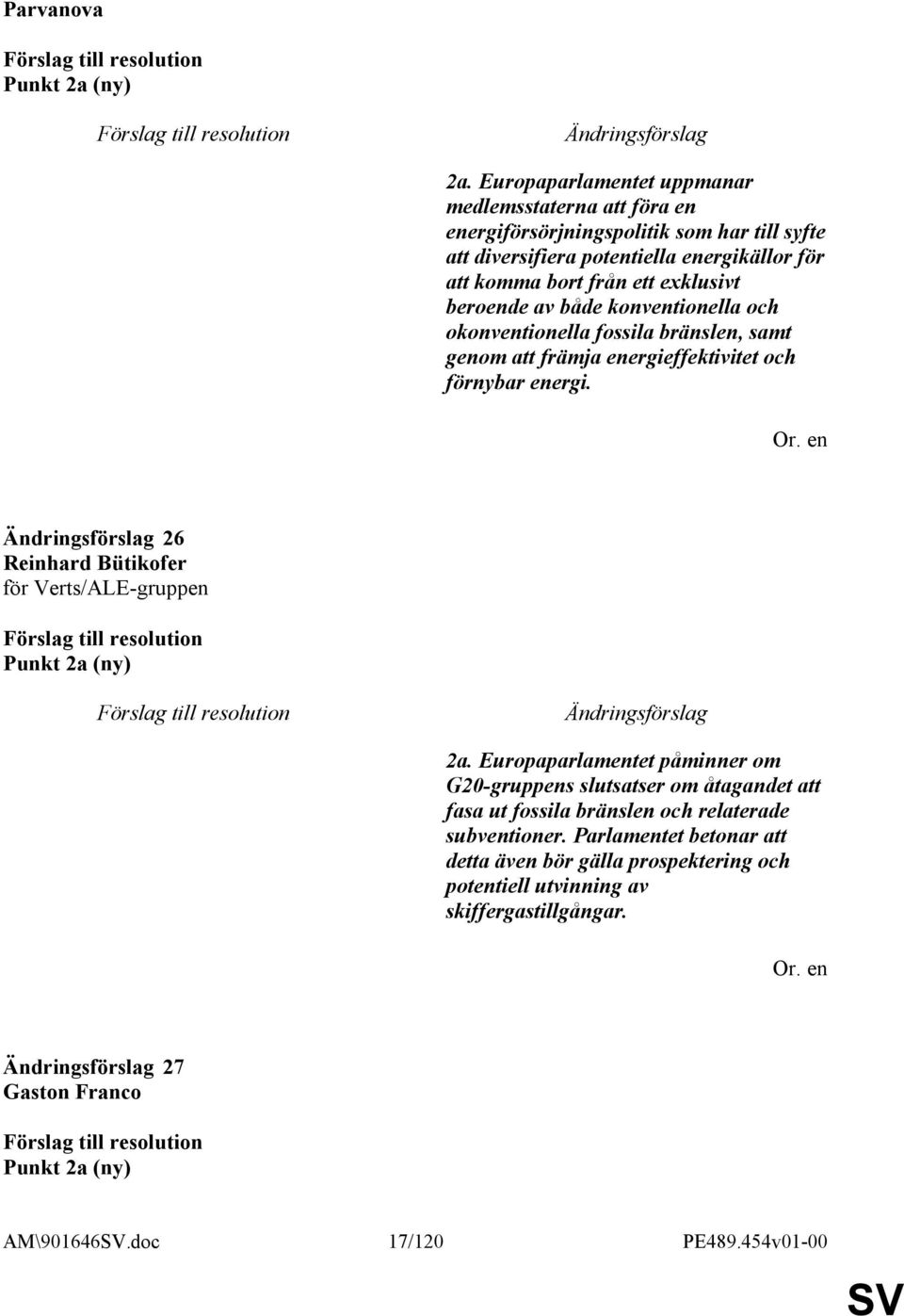 Parvanova

Förslag till resolution
Punkt 2a (ny)

Förslag till resolution

Ändringsförslag

2a. Europaparlamentet uppmanar medlemsstaterna att föra en energiförsörjningspolitik som har till syfte att diversifiera potentiella energikällor för att komma bort från ett exklusivt beroende av både konventionella och okonventionella fossila bränslen, samt genom att främja energieffektivitet och förnybar energi.

Or. en

Ändringsförslag 26
Reinhard Bütikofer
för Verts/ALE-gruppen

Förslag till resolution
Punkt 2a (ny)

Förslag till resolution

Ändringsförslag

2a. Europaparlamentet påminner om G20-gruppens slutsatser om åtagandet att fasa ut fossila bränslen och relaterade subventioner. Parlamentet betonar att detta även bör gälla prospektering och potentiell utvinning av skiffergastillgångar.

Or. en

Ändringsförslag 27
Gaston Franco

Förslag till resolution
Punkt 2a (ny)

AM\901646SV.doc 17/120 PE489.454v01-00

SV